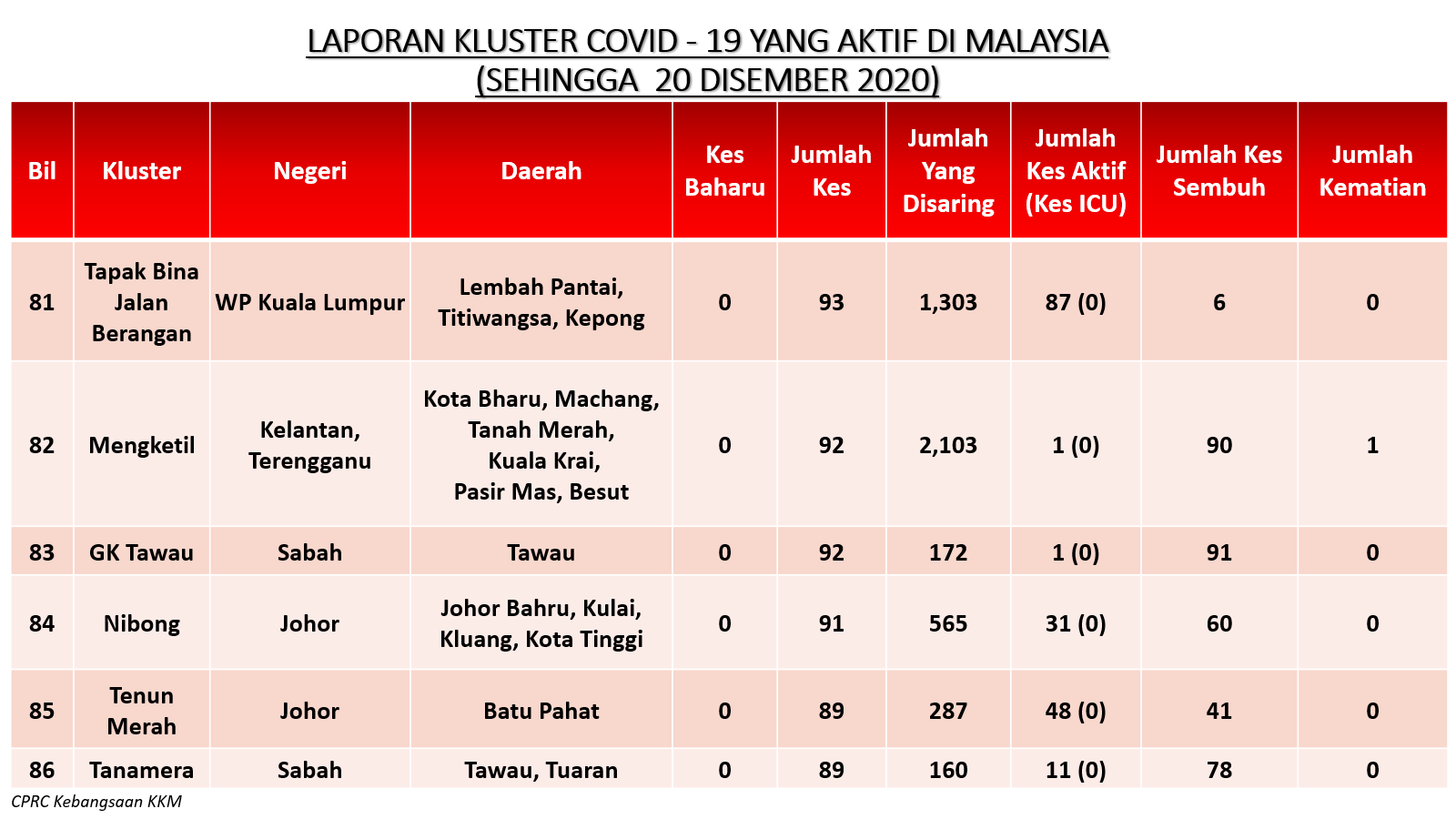 LAPORAN KLUSTER COVID - 19 YANG AKTIF DI MALAYSIA
(SEHINGGA 20 DISEMBER 2020)

| Bil | Kluster | Negeri | Daerah | Kes Baharu | Jumlah Kes | Jumlah Yang Disaring | Jumlah Kes Aktif (Kes ICU) | Jumlah Kes Sembuh | Jumlah Kematian |
|---|---|---|---|---|---|---|---|---|---|
| 81 | Tapak Bina Jalan Berangan | WP Kuala Lumpur | Lembah Pantai, Titiwangsa, Kepong | 0 | 93 | 1,303 | 87 (0) | 6 | 0 |
| 82 | Mengketil | Kelantan, Terengganu | Kota Bharu, Machang, Tanah Merah, Kuala Krai, Pasir Mas, Besut | 0 | 92 | 2,103 | 1 (0) | 90 | 1 |
| 83 | GK Tawau | Sabah | Tawau | 0 | 92 | 172 | 1 (0) | 91 | 0 |
| 84 | Nibong | Johor | Johor Bahru, Kulai, Kluang, Kota Tinggi | 0 | 91 | 565 | 31 (0) | 60 | 0 |
| 85 | Tenun Merah | Johor | Batu Pahat | 0 | 89 | 287 | 48 (0) | 41 | 0 |
| 86 | Tanamera | Sabah | Tawau, Tuaran | 0 | 89 | 160 | 11 (0) | 78 | 0 |

CPRC Kebangsaan KKM